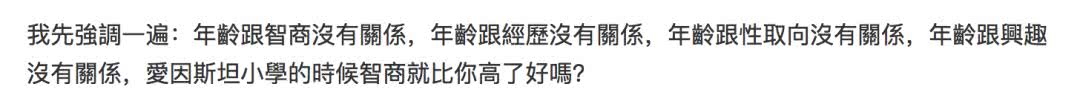 我先強調一遍：年齡跟智商沒有關係，年齡跟經歷沒有關係，年齡跟性取向沒有關係，年齡跟興趣沒有關係，愛因斯坦小學的時候智商就比你高了好嗎？